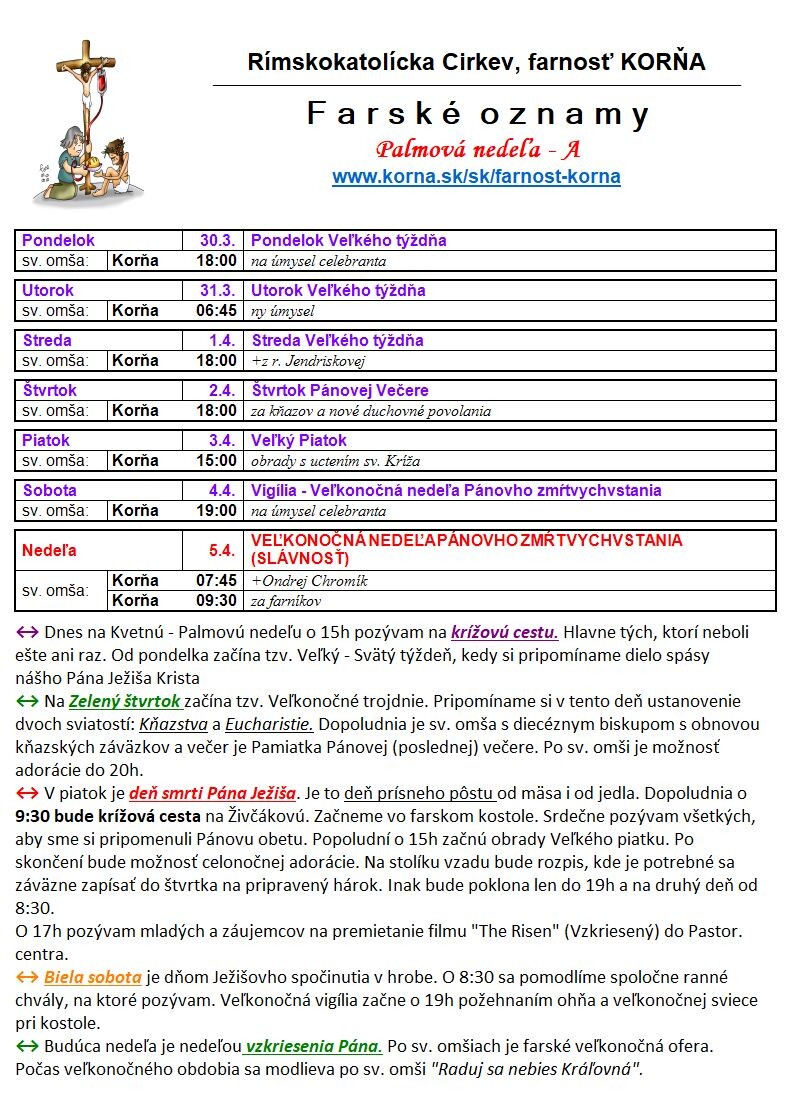 Rímskokatolícka Cirkev, farnosť KORŇA

Farské oznamy

Palmová nedeľa - A

www.korna.sk/sk/farnost-korna

| Pondelok | | 30.3. | Pondelok Veľkého týždňa |
|---|---|---|---|
| sv. omša: | Korňa | 18:00 | na úmysel celebranta |

| Utorok | | 31.3. | Utorok Veľkého týždňa |
|---|---|---|---|
| sv. omša: | Korňa | 06:45 | ny úmysel |

| Streda | | 1.4. | Streda Veľkého týždňa |
|---|---|---|---|
| sv. omša: | Korňa | 18:00 | +z r. Jendriskovej |

| Štvrtok | | 2.4. | Štvrtok Pánovej Večere |
|---|---|---|---|
| sv. omša: | Korňa | 18:00 | za kňazov a nové duchovné povolania |

| Piatok | | 3.4. | Veľký Piatok |
|---|---|---|---|
| sv. omša: | Korňa | 15:00 | obrady s uctením sv. Kríža |

| Sobota | | 4.4. | Vigília - Veľkonočná nedeľa Pánovho zmŕtvychvstania |
|---|---|---|---|
| sv. omša: | Korňa | 19:00 | na úmysel celebranta |

| Nedeľa | | 5.4. | VEĽKONOČNÁ NEDEĽA PÁNOVHO ZMŔTVYCHVSTANIA (SLÁVNOSŤ) |
|---|---|---|---|
| sv. omša: | Korňa | 07:45 | +Ondrej Chromík |
| | Korňa | 09:30 | za farníkov |

↔ Dnes na Kvetnú - Palmovú nedeľu o 15h pozývam na krížovú cestu. Hlavne tých, ktorí neboli ešte ani raz. Od pondelka začína tzv. Veľký - Svätý týždeň, kedy si pripomíname dielo spásy nášho Pána Ježiša Krista

↔ Na Zelený štvrtok začína tzv. Veľkonočné trojdnie. Pripomíname si v tento deň ustanovenie dvoch sviatostí: Kňazstva a Eucharistie. Dopoludnia je sv. omša s diecéznym biskupom s obnovou kňazských záväzkov a večer je Pamiatka Pánovej (poslednej) večere. Po sv. omši je možnosť adorácie do 20h.

↔ V piatok je deň smrti Pána Ježiša. Je to deň prísneho pôstu od mäsa i od jedla. Dopoludnia o 9:30 bude krížová cesta na Živčákovú. Začneme vo farskom kostole. Srdečne pozývam všetkých, aby sme si pripomenuli Pánovu obetu. Popoludní o 15h začnú obrady Veľkého piatku. Po skončení bude možnosť celonočnej adorácie. Na stolíku vzadu bude rozpis, kde je potrebné sa záväzne zapísať do štvrtka na pripravený hárok. Inak bude poklona len do 19h a na druhý deň od 8:30.

O 17h pozývam mladých a záujemcov na premietanie filmu "The Risen" (Vzkriesený) do Pastor. centra.

↔ Biela sobota je dňom Ježišovho spočinutia v hrobe. O 8:30 sa pomodlíme spoločne ranné chvály, na ktoré pozývam. Veľkonočná vigília začne o 19h požehnaním ohňa a veľkonočnej sviece pri kostole.

↔ Budúca nedeľa je nedeľou vzkriesenia Pána. Po sv. omšiach je farské veľkonočná ofera. Počas veľkonočného obdobia sa modlieva po sv. omši "Raduj sa nebies Kráľovná".